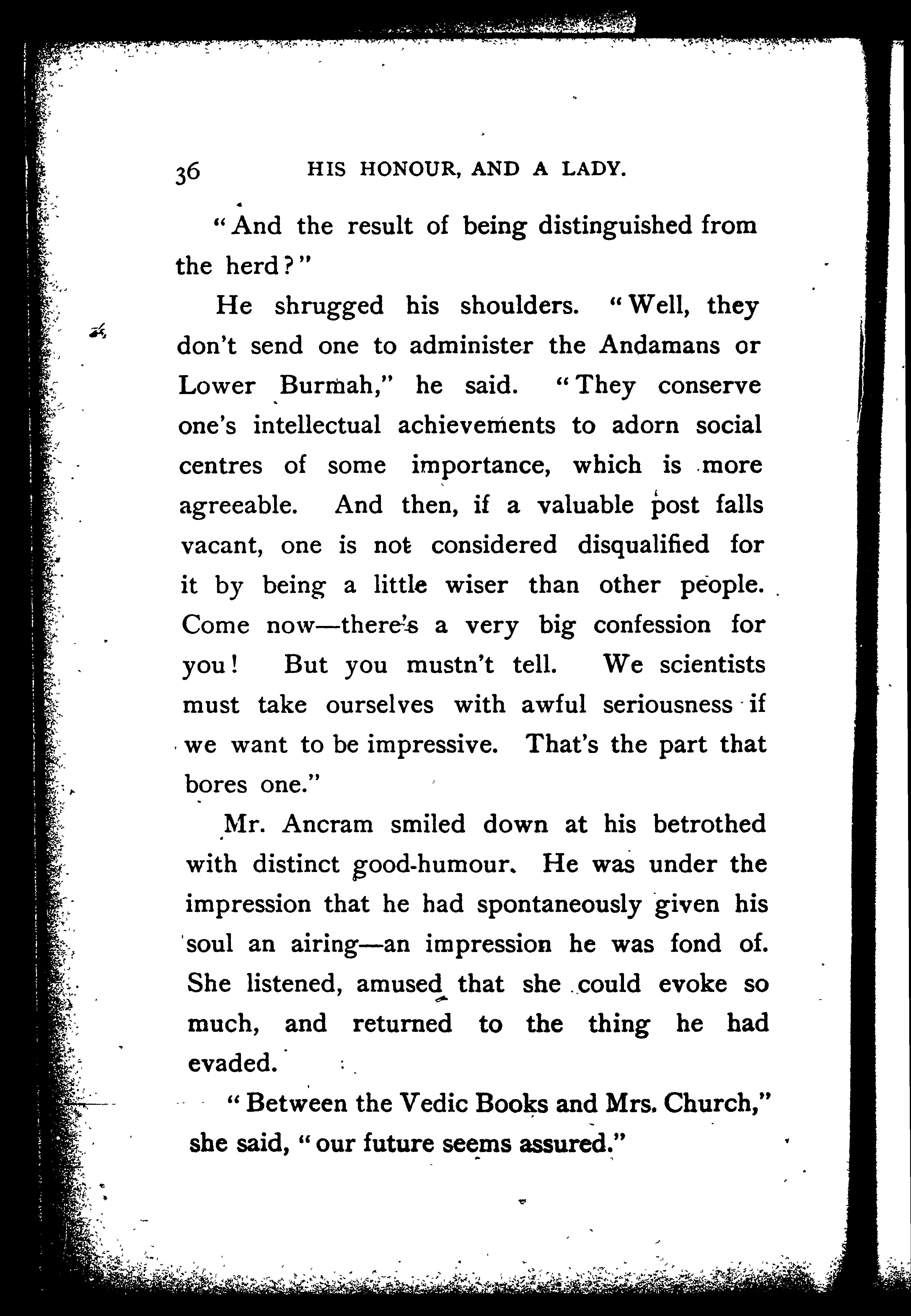 36 HIS HONOUR, AND A LADY.

"And the result of being distinguished from the herd?"

He shrugged his shoulders. "Well, they don't send one to administer the Andamans or Lower Burmah," he said. "They conserve one's intellectual achievements to adorn social centres of some importance, which is more agreeable. And then, if a valuable post falls vacant, one is not considered disqualified for it by being a little wiser than other people. Come now—there's a very big confession for you! But you mustn't tell. We scientists must take ourselves with awful seriousness if we want to be impressive. That's the part that bores one."

Mr. Ancram smiled down at his betrothed with distinct good-humour. He was under the impression that he had spontaneously given his soul an airing—an impression he was fond of. She listened, amused that she could evoke so much, and returned to the thing he had evaded.

"Between the Vedic Books and Mrs. Church," she said, "our future seems assured."